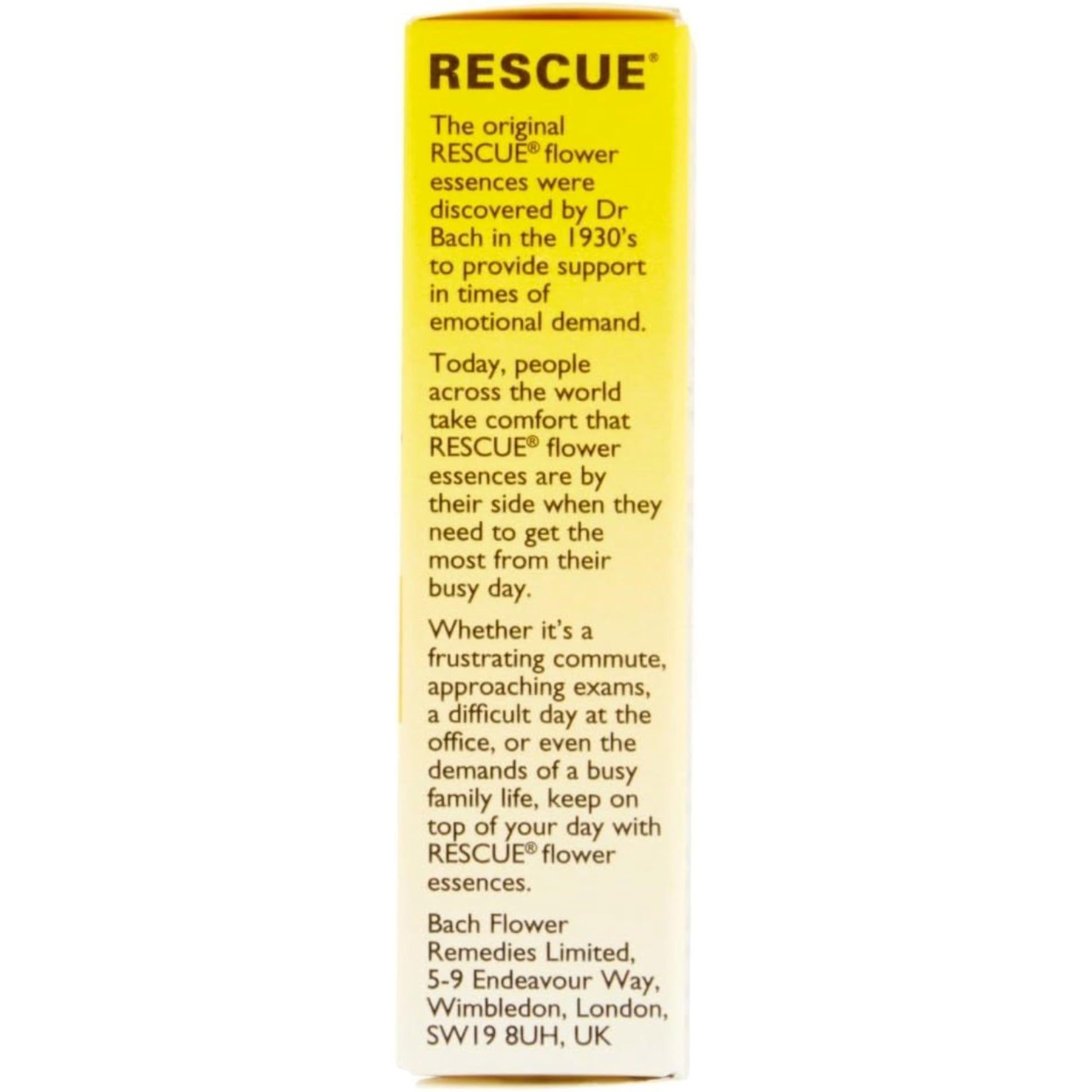 RESCUE®

The original RESCUE® flower essences were discovered by Dr Bach in the 1930's to provide support in times of emotional demand.

Today, people across the world take comfort that RESCUE® flower essences are by their side when they need to get the most from their busy day.

Whether it's a frustrating commute, approaching exams, a difficult day at the office, or even the demands of a busy family life, keep on top of your day with RESCUE® flower essences.

Bach Flower
Remedies Limited,
5-9 Endeavour Way,
Wimbledon, London,
SW19 8UH, UK